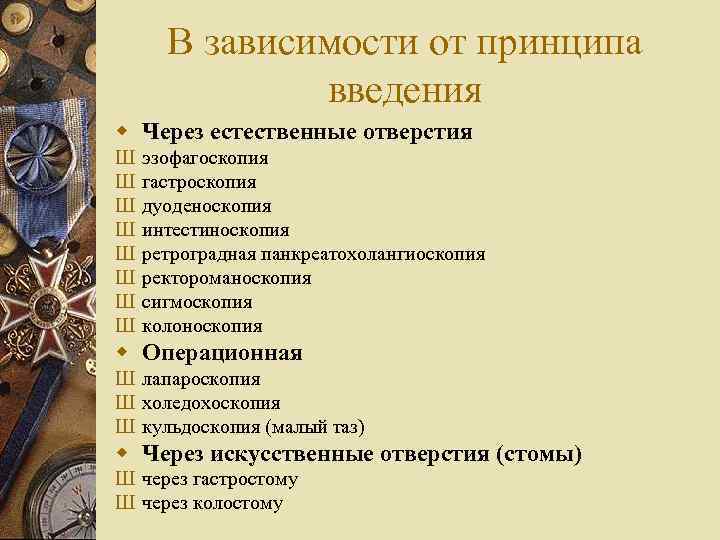 В зависимости от принципа введения

Через естественные отверстия
Ш эзофагоскопия
Ш гастроскопия
Ш дуоденоскопия
Ш интестиноскопия
Ш ретроградная панкреатохолангиоскопия
Ш ректороманоскопия
Ш сигмоскопия
Ш колоноскопия

Операционная
Ш лапароскопия
Ш холедохоскопия
Ш кульдоскопия (малый таз)

Через искусственные отверстия (стомы)
Ш через гастростому
Ш через колостому